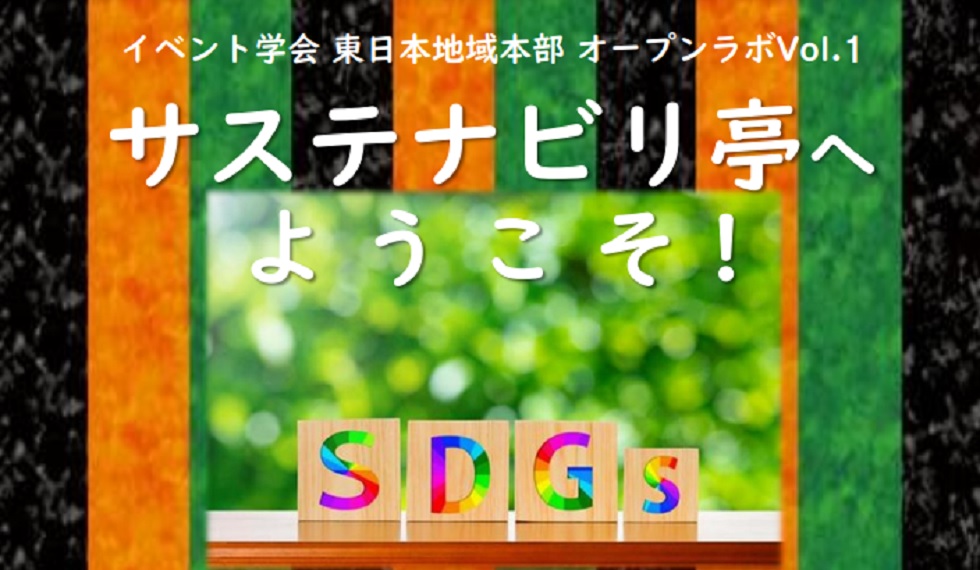 イベント学会 東日本地域本部 オープンラボVol.1

サステナビリ亭へ
ようこそ！

SDGs